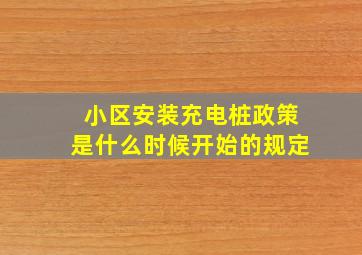 小区安装充电桩政策
是什么时候开始的规定